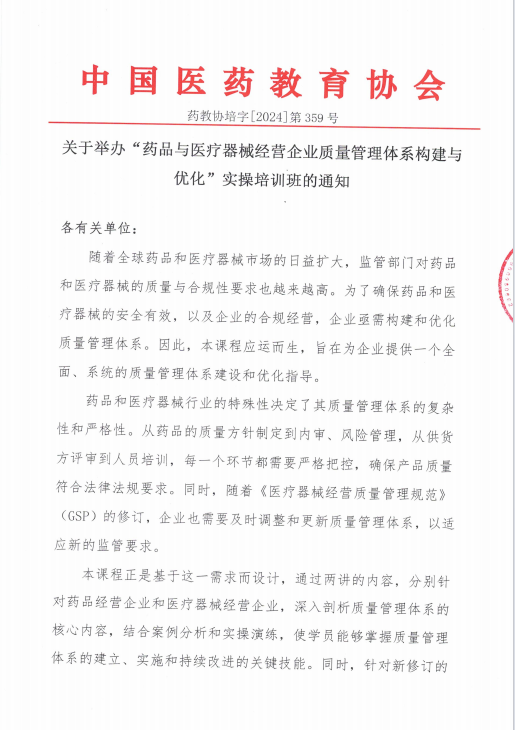 中国医药教育协会

药教协培字[2024]第 359 号

关于举办“药品与医疗器械经营企业质量管理体系构建与优化”实操培训班的通知

各有关单位：

随着全球药品和医疗器械市场的日益扩大，监管部门对药品和医疗器械的质量与合规性要求也越来越高。为了确保药品和医疗器械的安全有效，以及企业的合规经营，企业亟需构建和优化质量管理体系。因此，本课程应运而生，旨在为企业提供一个全面、系统的质量管理体系建设和优化指导。

药品和医疗器械行业的特殊性决定了其质量管理体系的复杂性和严格性。从药品的质量方针制定到内审、风险管理，从供货方评审到人员培训，每一个环节都需要严格把控，确保产品质量符合法律法规要求。同时，随着《医疗器械经营质量管理规范》（GSP）的修订，企业也需要及时调整和更新质量管理体系，以适应新的监管要求。

本课程正是基于这一需求而设计，通过两讲的内容，分别针对药品经营企业和医疗器械经营企业，深入剖析质量管理体系的核心内容，结合案例分析和实操演练，使学员能够掌握质量管理体系的建立、实施和持续改进的关键技能。同时，针对新修订的